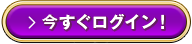 > 今すぐログイン!